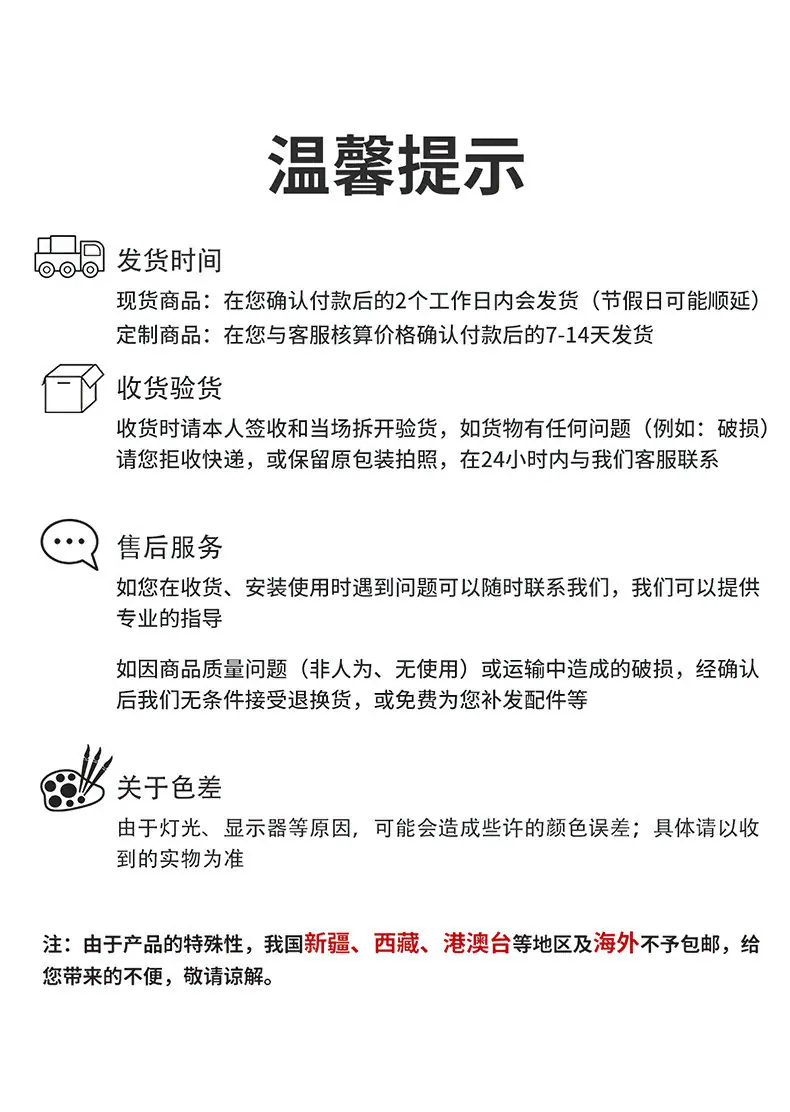 温馨提示

发货时间

现货商品：在您确认付款后的2个工作日内会发货（节假日可能顺延）
定制商品：在您与客服核算价格确认付款后的7-14天发货

收货验货

收货时请本人签收和当场拆开验货，如货物有任何问题（例如：破损）请您拒收快递，或保留原包装拍照，在24小时内与我们客服联系

售后服务

如您在收货、安装使用时遇到问题可以随时联系我们，我们可以提供专业的指导

如因商品质量问题（非人为、无使用）或运输中造成的破损，经确认后我们无条件接受退换货，或免费为您补发配件等

关于色差

由于灯光、显示器等原因，可能会造成些许的颜色误差；具体请以收到的实物为准

注：由于产品的特殊性，我国新疆、西藏、港澳台等地区及海外不予包邮，给您带来的不便，敬请谅解。